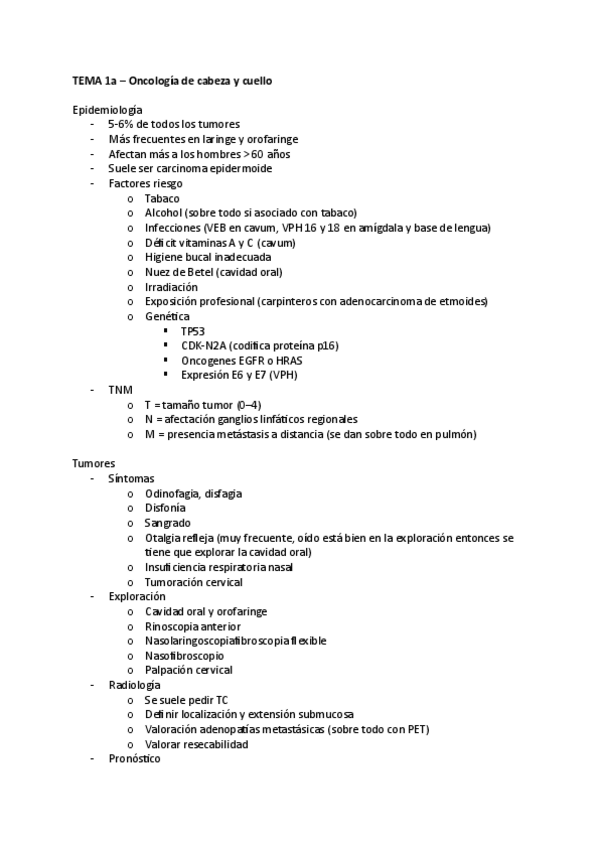 TEMA 1a – Oncología de cabeza y cuello

Epidemiología
- 5-6% de todos los tumores
- Más frecuentes en laringe y orofaringe
- Afectan más a los hombres >60 años
- Suele ser carcinoma epidermoide
- Factores riesgo
  o Tabaco
  o Alcohol (sobre todo si asociado con tabaco)
  o Infecciones (VEB en cavum, VPH 16 y 18 en amígdala y base de lengua)
  o Déficit vitaminas A y C (cavum)
  o Higiene bucal inadecuada
  o Nuez de Betel (cavidad oral)
  o Irradiación
  o Exposición profesional (carpinteros con adenocarcinoma de etmoides)
  o Genética
    ▪ TP53
    ▪ CDK-N2A (codifica proteína p16)
    ▪ Oncogenes EGFR o HRAS
    ▪ Expresión E6 y E7 (VPH)
- TNM
  o T = tamaño tumor (0–4)
  o N = afectación ganglios linfáticos regionales
  o M = presencia metástasis a distancia (se dan sobre todo en pulmón)

Tumores
- Síntomas
  o Odinofagia, disfagia
  o Disfonía
  o Sangrado
  o Otalgia refleja (muy frecuente, oído está bien en la exploración entonces se tiene que explorar la cavidad oral)
  o Insuficiencia respiratoria nasal
  o Tumoración cervical
- Exploración
  o Cavidad oral y orofaringe
  o Rinoscopia anterior
  o Nasolaringoscopiafibroscopia flexible
  o Nasofibroscopio
  o Palpación cervical
- Radiología
  o Se suele pedir TC
  o Definir localización y extensión submucosa
  o Valoración adenopatías metastásicas (sobre todo con PET)
  o Valorar resecabilidad
- Pronóstico